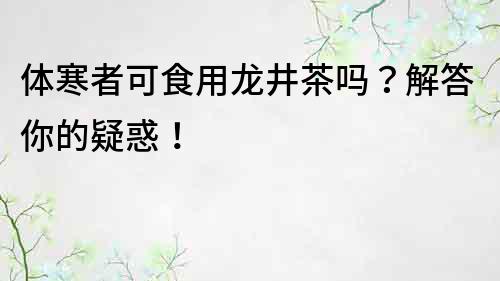 体寒者可食用龙井茶吗？解答你的疑惑！